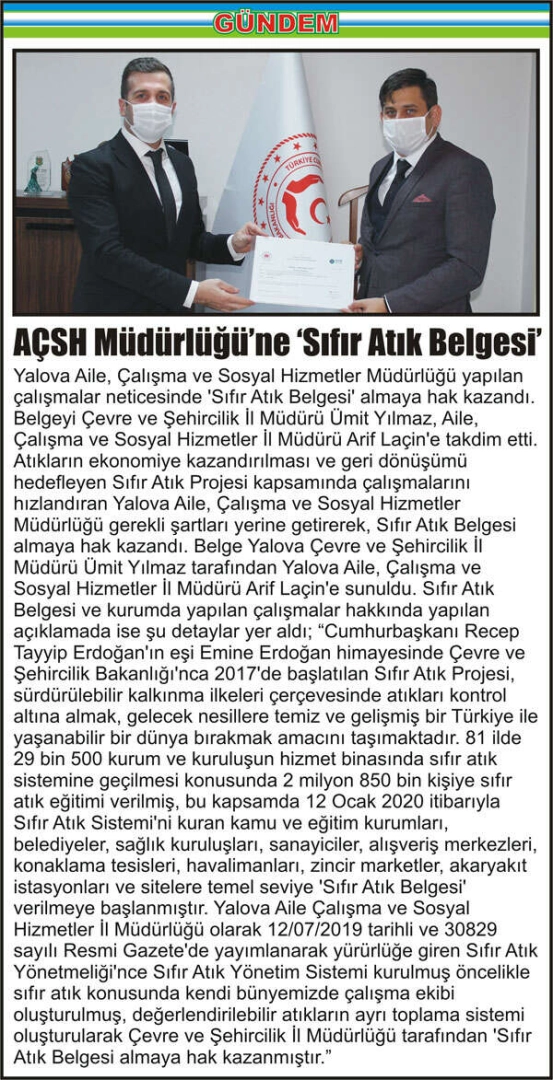 GÜNDEM

AÇSH Müdürlüğü'ne 'Sıfır Atık Belgesi'

Yalova Aile, Çalışma ve Sosyal Hizmetler Müdürlüğü yapılan çalışmalar neticesinde 'Sıfır Atık Belgesi' almaya hak kazandı. Belgeyi Çevre ve Şehircilik İl Müdürü Ümit Yılmaz, Aile, Çalışma ve Sosyal Hizmetler İl Müdürü Arif Laçin'e takdim etti. Atıkların ekonomiye kazandırılması ve geri dönüşümü hedefleyen Sıfır Atık Projesi kapsamında çalışmalarını hızlandıran Yalova Aile, Çalışma ve Sosyal Hizmetler Müdürlüğü gerekli şartları yerine getirerek, Sıfır Atık Belgesi almaya hak kazandı. Belge Yalova Çevre ve Şehircilik İl Müdürü Ümit Yılmaz tarafından Yalova Aile, Çalışma ve Sosyal Hizmetler İl Müdürü Arif Laçin'e sunuldu. Sıfır Atık Belgesi ve kurumda yapılan çalışmalar hakkında yapılan açıklamada ise şu detaylar yer aldı; "Cumhurbaşkanı Recep Tayyip Erdoğan'ın eşi Emine Erdoğan himayesinde Çevre ve Şehircilik Bakanlığı'nca 2017'de başlatılan Sıfır Atık Projesi, sürdürülebilir kalkınma ilkeleri çerçevesinde atıkları kontrol altına almak, gelecek nesillere temiz ve gelişmiş bir Türkiye ile yaşanabilir bir dünya bırakmak amacını taşımaktadır. 81 ilde 29 bin 500 kurum ve kuruluşun hizmet binasında sıfır atık sistemine geçilmesi konusunda 2 milyon 850 bin kişiye sıfır atık eğitimi verilmiş, bu kapsamda 12 Ocak 2020 itibarıyla Sıfır Atık Sistemi'ni kuran kamu ve eğitim kurumları, belediyeler, sağlık kuruluşları, sanayiciler, alışveriş merkezleri, konaklama tesisleri, havalimanları, zincir marketler, akaryakıt istasyonları ve sitelere temel seviye 'Sıfır Atık Belgesi' verilmeye başlanmıştır. Yalova Aile Çalışma ve Sosyal Hizmetler İl Müdürlüğü olarak 12/07/2019 tarihli ve 30829 sayılı Resmi Gazete'de yayımlanarak yürürlüğe giren Sıfır Atık Yönetmeliği'nce Sıfır Atık Yönetim Sistemi kurulmuş öncelikle sıfır atık konusunda kendi bünyemizde çalışma ekibi oluşturulmuş, değerlendirilebilir atıkların ayrı toplama sistemi oluşturularak Çevre ve Şehircilik İl Müdürlüğü tarafından 'Sıfır Atık Belgesi almaya hak kazanmıştır."